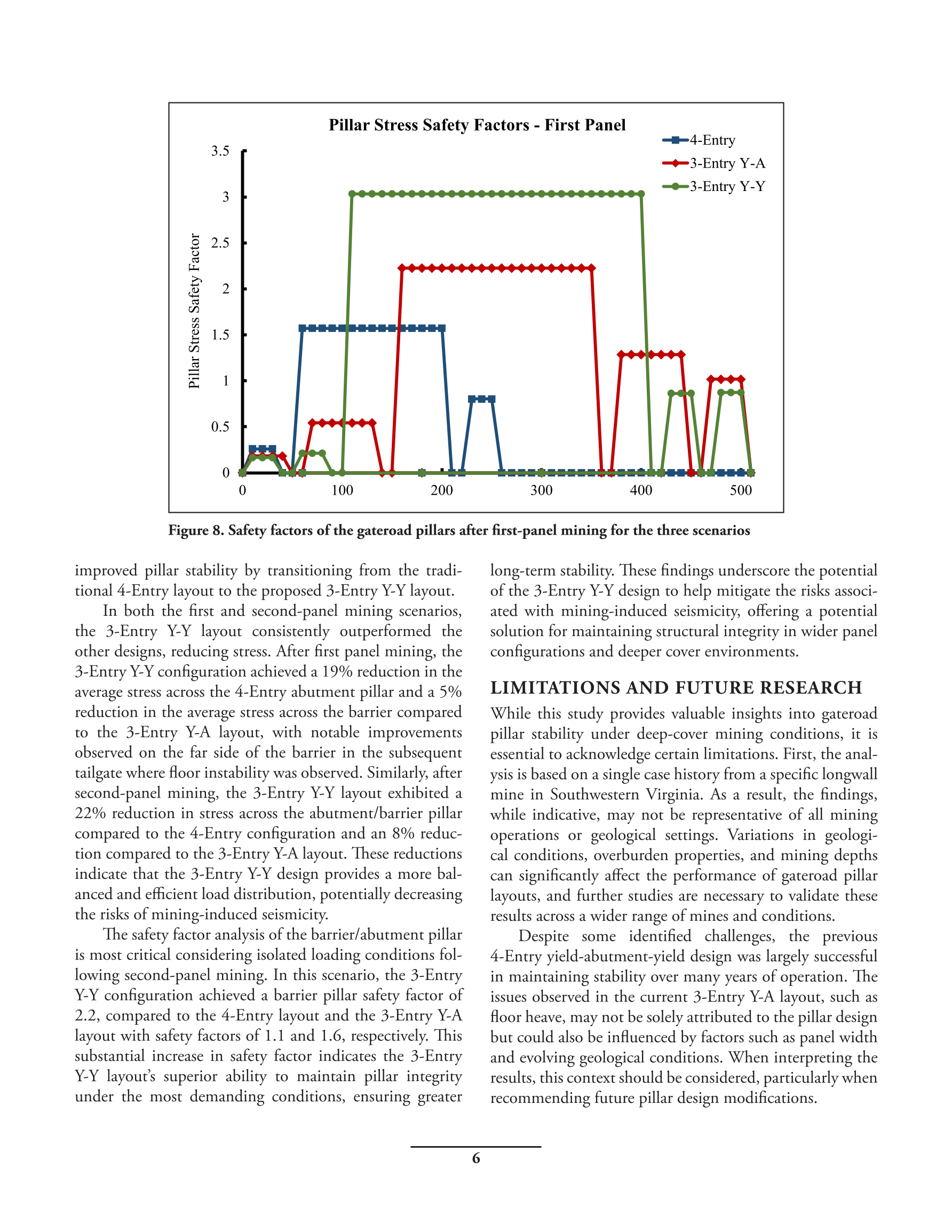 Pillar Stress Safety Factors - First Panel

4-Entry
3-Entry Y-A
3-Entry Y-Y

Pillar Stress Safety Factor

3.5
3
2.5
2
1.5
1
0.5
0

0 100 200 300 400 500

Figure 8. Safety factors of the gateroad pillars after first-panel mining for the three scenarios

improved pillar stability by transitioning from the traditional 4-Entry layout to the proposed 3-Entry Y-Y layout.

In both the first and second-panel mining scenarios, the 3-Entry Y-Y layout consistently outperformed the other designs, reducing stress. After first panel mining, the 3-Entry Y-Y configuration achieved a 19% reduction in the average stress across the 4-Entry abutment pillar and a 5% reduction in the average stress across the barrier compared to the 3-Entry Y-A layout, with notable improvements observed on the far side of the barrier in the subsequent tailgate where floor instability was observed. Similarly, after second-panel mining, the 3-Entry Y-Y layout exhibited a 22% reduction in stress across the abutment/barrier pillar compared to the 4-Entry configuration and an 8% reduction compared to the 3-Entry Y-A layout. These reductions indicate that the 3-Entry Y-Y design provides a more balanced and efficient load distribution, potentially decreasing the risks of mining-induced seismicity.

The safety factor analysis of the barrier/abutment pillar is most critical considering isolated loading conditions following second-panel mining. In this scenario, the 3-Entry Y-Y configuration achieved a barrier pillar safety factor of 2.2, compared to the 4-Entry layout and the 3-Entry Y-A layout with safety factors of 1.1 and 1.6, respectively. This substantial increase in safety factor indicates the 3-Entry Y-Y layout's superior ability to maintain pillar integrity under the most demanding conditions, ensuring greater long-term stability. These findings underscore the potential of the 3-Entry Y-Y design to help mitigate the risks associated with mining-induced seismicity, offering a potential solution for maintaining structural integrity in wider panel configurations and deeper cover environments.

LIMITATIONS AND FUTURE RESEARCH

While this study provides valuable insights into gateroad pillar stability under deep-cover mining conditions, it is essential to acknowledge certain limitations. First, the analysis is based on a single case history from a specific longwall mine in Southwestern Virginia. As a result, the findings, while indicative, may not be representative of all mining operations or geological settings. Variations in geological conditions, overburden properties, and mining depths can significantly affect the performance of gateroad pillar layouts, and further studies are necessary to validate these results across a wider range of mines and conditions.

Despite some identified challenges, the previous 4-Entry yield-abutment-yield design was largely successful in maintaining stability over many years of operation. The issues observed in the current 3-Entry Y-A layout, such as floor heave, may not be solely attributed to the pillar design but could also be influenced by factors such as panel width and evolving geological conditions. When interpreting the results, this context should be considered, particularly when recommending future pillar design modifications.

6